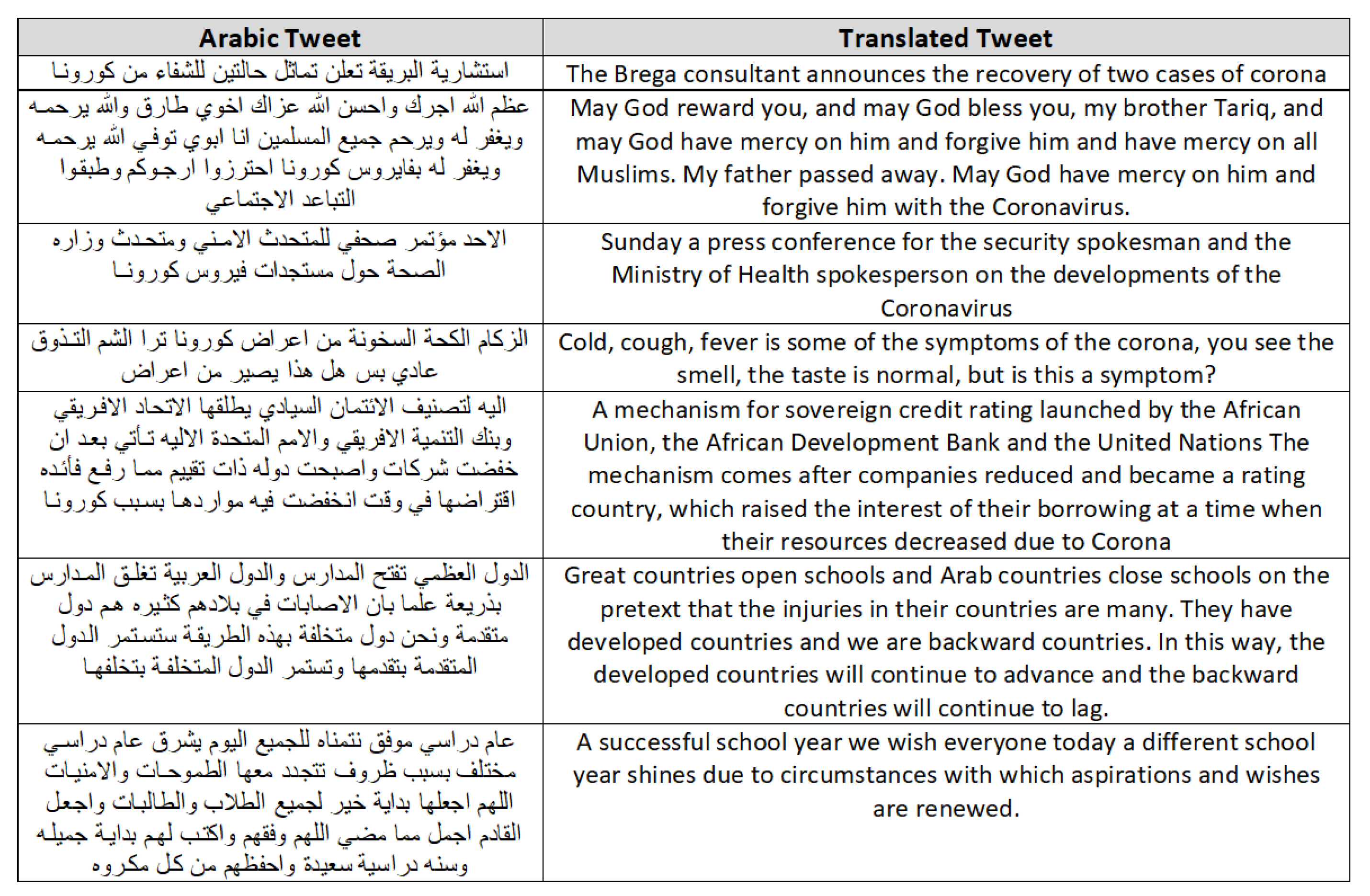 | Arabic Tweet | Translated Tweet |
|---|---|
| استشارية البريقة تعلن تماثل حالتين للشفاء من كورونا | The Brega consultant announces the recovery of two cases of corona |
| عظم الله اجرك واحسن الله عزاك اخوي طارق والله يرحمه ويغفر له ويرحم جميع المسلمين انا ابوي توفي الله يرحمه ويغفر له بفايروس كورونا احترزوا ارجوكم وطبقوا التباعد الاجتماعي | May God reward you, and may God bless you, my brother Tariq, and may God have mercy on him and forgive him and have mercy on all Muslims. My father passed away. May God have mercy on him and forgive him with the Coronavirus. |
| الاحد مؤتمر صحفي للمتحدث الامني ومتحدث وزاره الصحة حول مستجدات فيروس كورونا | Sunday a press conference for the security spokesman and the Ministry of Health spokesperson on the developments of the Coronavirus |
| الزكام الكحة السخونة من اعراض كورونا ترا الشم التذوق عادي بس هل هذا يصير من اعراض | Cold, cough, fever is some of the symptoms of the corona, you see the smell, the taste is normal, but is this a symptom? |
| اليه لتصنيف الائتمان السيادي يطلقها الاتحاد الافريقي وبنك التنمية الافريقي والامم المتحدة الاليه تأتي بعد ان خفضت شركات واصبحت دوله ذات تقييم مما رفع فائده اقتراضها في وقت انخفضت فيه مواردها بسبب كورونا | A mechanism for sovereign credit rating launched by the African Union, the African Development Bank and the United Nations The mechanism comes after companies reduced and became a rating country, which raised the interest of their borrowing at a time when their resources decreased due to Corona |
| الدول العظمي تفتح المدارس والدول العربية تغلق المدارس بذريعة علما بان الاصابات في بلادهم كثيره هم دول متقدمة ونحن دول متخلفة بهذه الطريقة ستستمر الدول المتقدمة بتقدمها وتستمر الدول المتخلفة بتخلفها | Great countries open schools and Arab countries close schools on the pretext that the injuries in their countries are many. They have developed countries and we are backward countries. In this way, the developed countries will continue to advance and the backward countries will continue to lag. |
| عام دراسي موفق نتمناه للجميع اليوم يشرق عام دراسي مختلف بسبب ظروف تتجدد معها الطموحات والامنيات اللهم اجعلها بداية خير لجميع الطلاب والطالبات واجعل القادم اجمل مما مضي اللهم وفقهم واكتب لهم بداية جميله وسنه دراسية سعيدة واحفظهم من كل مكروه | A successful school year we wish everyone today a different school year shines due to circumstances with which aspirations and wishes are renewed. |